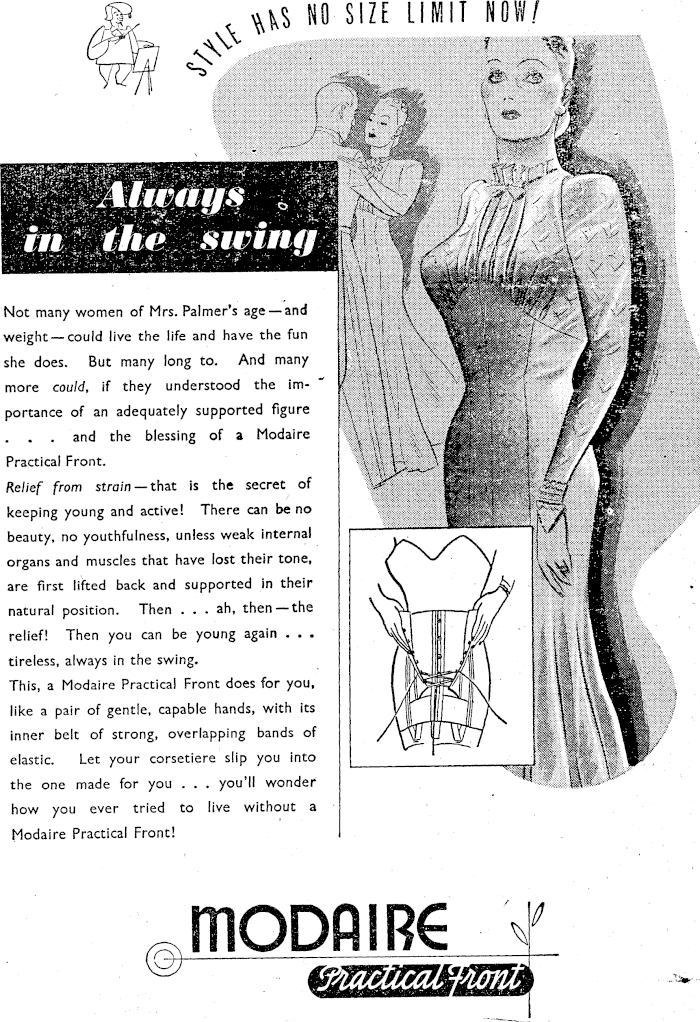 STYLE HAS NO SIZE LIMIT NOW!

Always in the swing

Not many women of Mrs. Palmer's age—and weight—could live the life and have the fun she does. But many long to. And many more could, if they understood the importance of an adequately supported figure . . . and the blessing of a Modaire Practical Front.

Relief from strain—that is the secret of keeping young and active! There can be no beauty, no youthfulness, unless weak internal organs and muscles that have lost their tone, are first lifted back and supported in their natural position. Then . . . ah, then—the relief! Then you can be young again . . . tireless, always in the swing.

This, a Modaire Practical Front does for you, like a pair of gentle, capable hands, with its inner belt of strong, overlapping bands of elastic. Let your corsetiere slip you into the one made for you . . . you'll wonder how you ever tried to live without a Modaire Practical Front!

MODAIRE
Practical Front